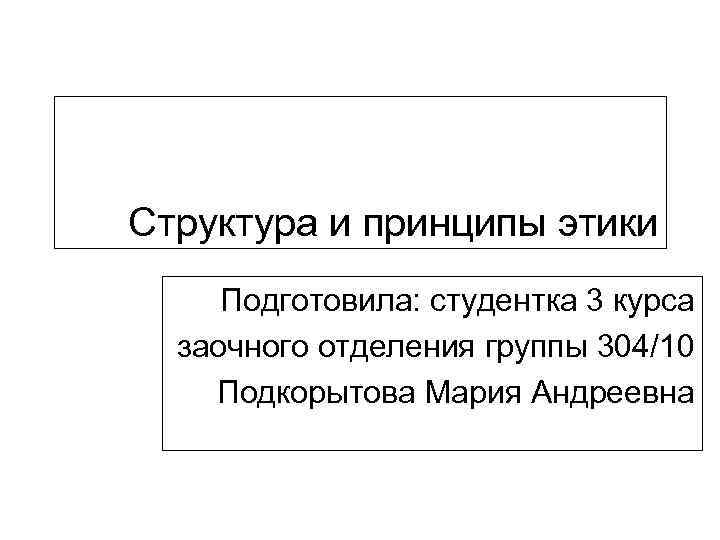 Структура и принципы этики

Подготовила: студентка 3 курса заочного отделения группы 304/10 Подкорытова Мария Андреевна